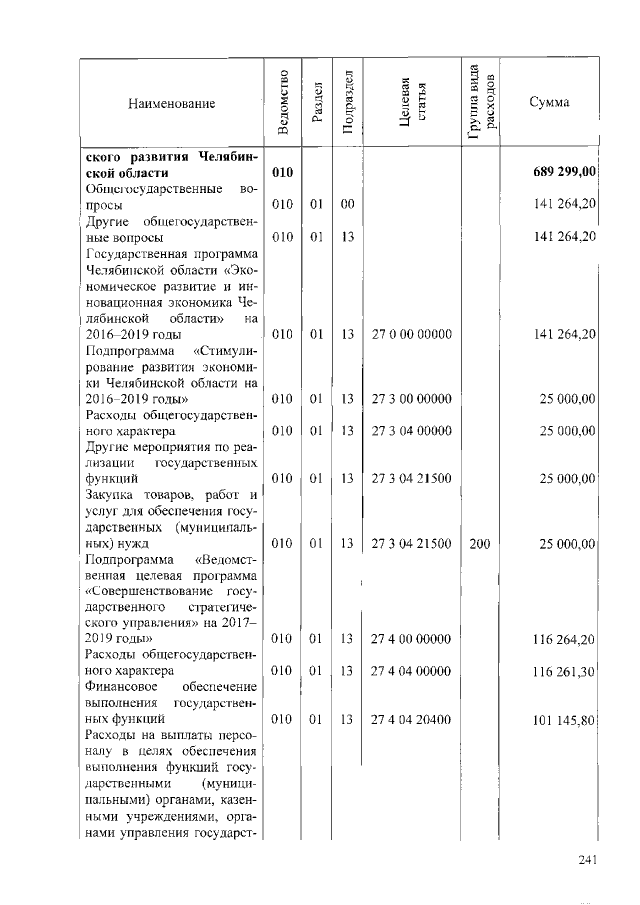 | Наименование | Ведомство | Раздел | Подраздел | Целевая статья | Группа вида расходов | Сумма |
|---|---|---|---|---|---|---|
| ского развития Челябинской области | 010 | | | | | 689 299,00 |
| Общегосударственные вопросы | 010 | 01 | 00 | | | 141 264,20 |
| Другие общегосударственные вопросы | 010 | 01 | 13 | | | 141 264,20 |
| Государственная программа Челябинской области «Экономическое развитие и инновационная экономика Челябинской области» на 2016–2019 годы | 010 | 01 | 13 | 27 0 00 00000 | | 141 264,20 |
| Подпрограмма «Стимулирование развития экономики Челябинской области на 2016–2019 годы» | 010 | 01 | 13 | 27 3 00 00000 | | 25 000,00 |
| Расходы общегосударственного характера | 010 | 01 | 13 | 27 3 04 00000 | | 25 000,00 |
| Другие мероприятия по реализации государственных функций | 010 | 01 | 13 | 27 3 04 21500 | | 25 000,00 |
| Закупка товаров, работ и услуг для обеспечения государственных (муниципальных) нужд | 010 | 01 | 13 | 27 3 04 21500 | 200 | 25 000,00 |
| Подпрограмма «Ведомственная целевая программа «Совершенствование государственного стратегического управления» на 2017–2019 годы» | 010 | 01 | 13 | 27 4 00 00000 | | 116 264,20 |
| Расходы общегосударственного характера | 010 | 01 | 13 | 27 4 04 00000 | | 116 261,30 |
| Финансовое обеспечение выполнения государственных функций | 010 | 01 | 13 | 27 4 04 20400 | | 101 145,80 |
| Расходы на выплаты персоналу в целях обеспечения выполнения функций государственными (муниципальными) органами, казенными учреждениями, органами управления государст- | | | | | | |

241